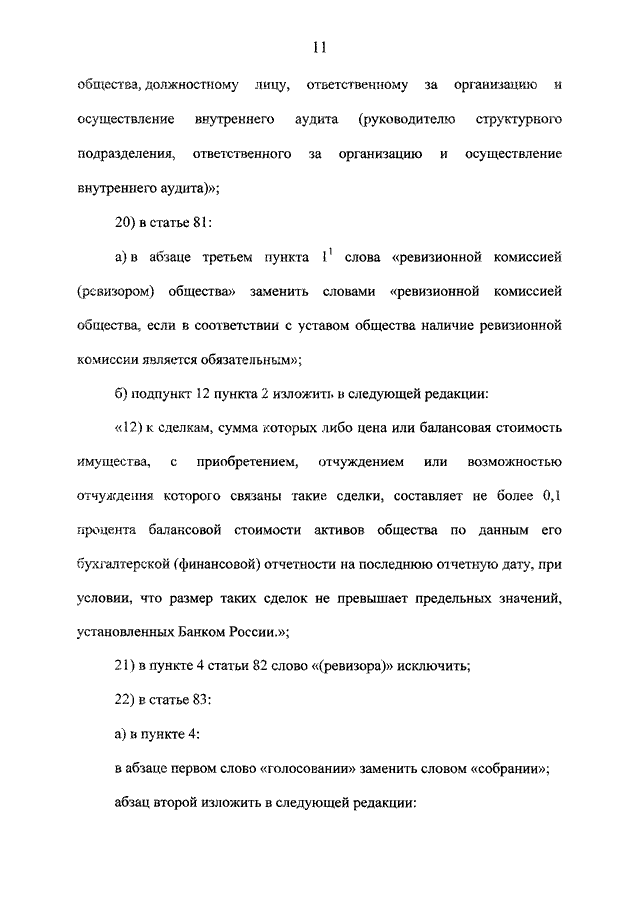 11

общества, должностному лицу, ответственному за организацию и осуществление внутреннего аудита (руководителю структурного подразделения, ответственного за организацию и осуществление внутреннего аудита)»;

20) в статье 81:

а) в абзаце третьем пункта $1^1$ слова «ревизионной комиссией (ревизором) общества» заменить словами «ревизионной комиссией общества, если в соответствии с уставом общества наличие ревизионной комиссии является обязательным»;

б) подпункт 12 пункта 2 изложить в следующей редакции:

«12) к сделкам, сумма которых либо цена или балансовая стоимость имущества, с приобретением, отчуждением или возможностью отчуждения которого связаны такие сделки, составляет не более 0,1 процента балансовой стоимости активов общества по данным его бухгалтерской (финансовой) отчетности на последнюю отчетную дату, при условии, что размер таких сделок не превышает предельных значений, установленных Банком России.»;

21) в пункте 4 статьи 82 слово «(ревизора)» исключить;

22) в статье 83:

а) в пункте 4:

в абзаце первом слово «голосовании» заменить словом «собрании»;

абзац второй изложить в следующей редакции: